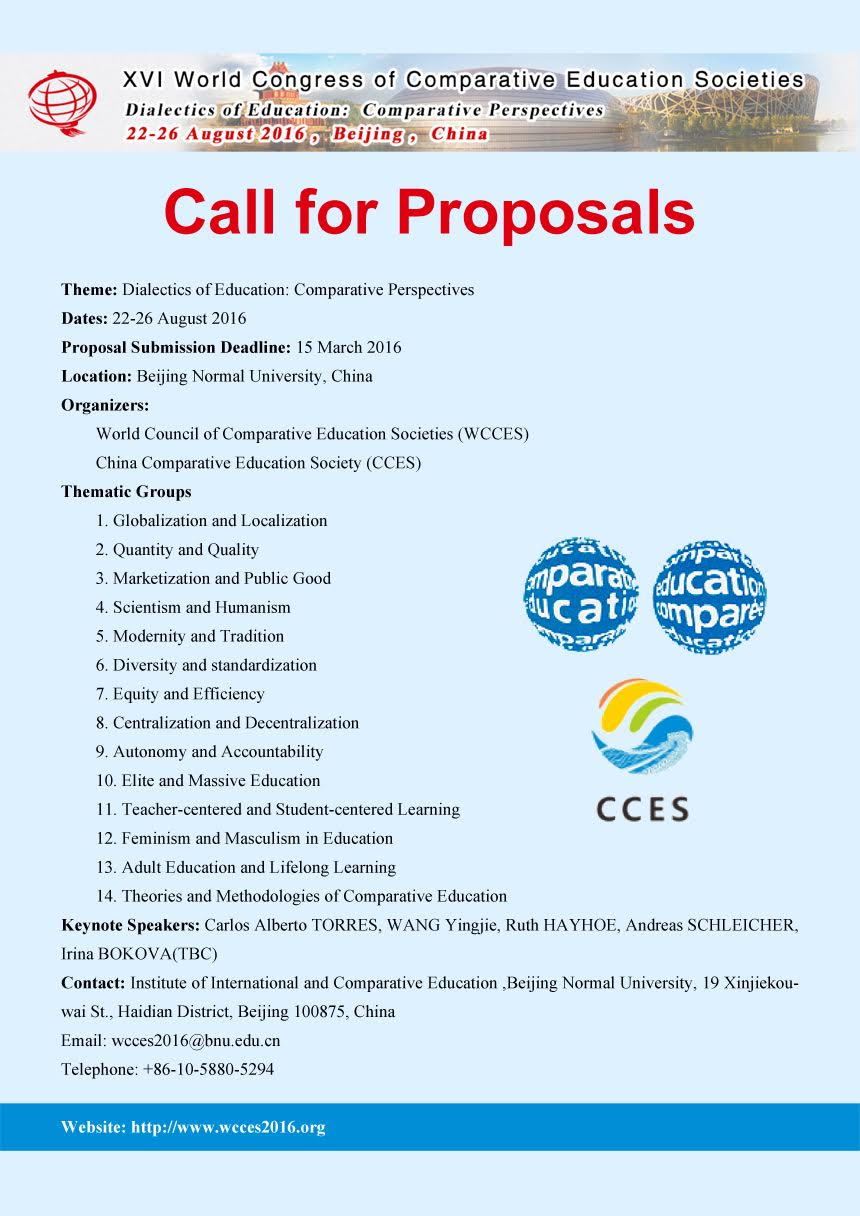 XVI World Congress of Comparative Education Societies
Dialectics of Education: Comparative Perspectives
22-26 August 2016, Beijing, China

Call for Proposals

Theme: Dialectics of Education: Comparative Perspectives
Dates: 22-26 August 2016
Proposal Submission Deadline: 15 March 2016
Location: Beijing Normal University, China
Organizers:
World Council of Comparative Education Societies (WCCES)
China Comparative Education Society (CCES)
Thematic Groups
1. Globalization and Localization
2. Quantity and Quality
3. Marketization and Public Good
4. Scientism and Humanism
5. Modernity and Tradition
6. Diversity and standardization
7. Equity and Efficiency
8. Centralization and Decentralization
9. Autonomy and Accountability
10. Elite and Massive Education
11. Teacher-centered and Student-centered Learning
12. Feminism and Masculism in Education
13. Adult Education and Lifelong Learning
14. Theories and Methodologies of Comparative Education

comparative education
education comparée

CCES

Keynote Speakers: Carlos Alberto TORRES, WANG Yingjie, Ruth HAYHOE, Andreas SCHLEICHER, Irina BOKOVA(TBC)
Contact: Institute of International and Comparative Education ,Beijing Normal University, 19 Xinjiekouwai St., Haidian District, Beijing 100875, China
Email: wcces2016@bnu.edu.cn
Telephone: +86-10-5880-5294

Website: http://www.wcces2016.org